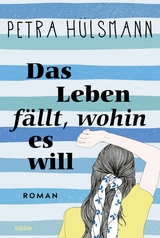 PETRA HÜLSMANN

Das Leben fällt, wohin es will

ROMAN

lübbe